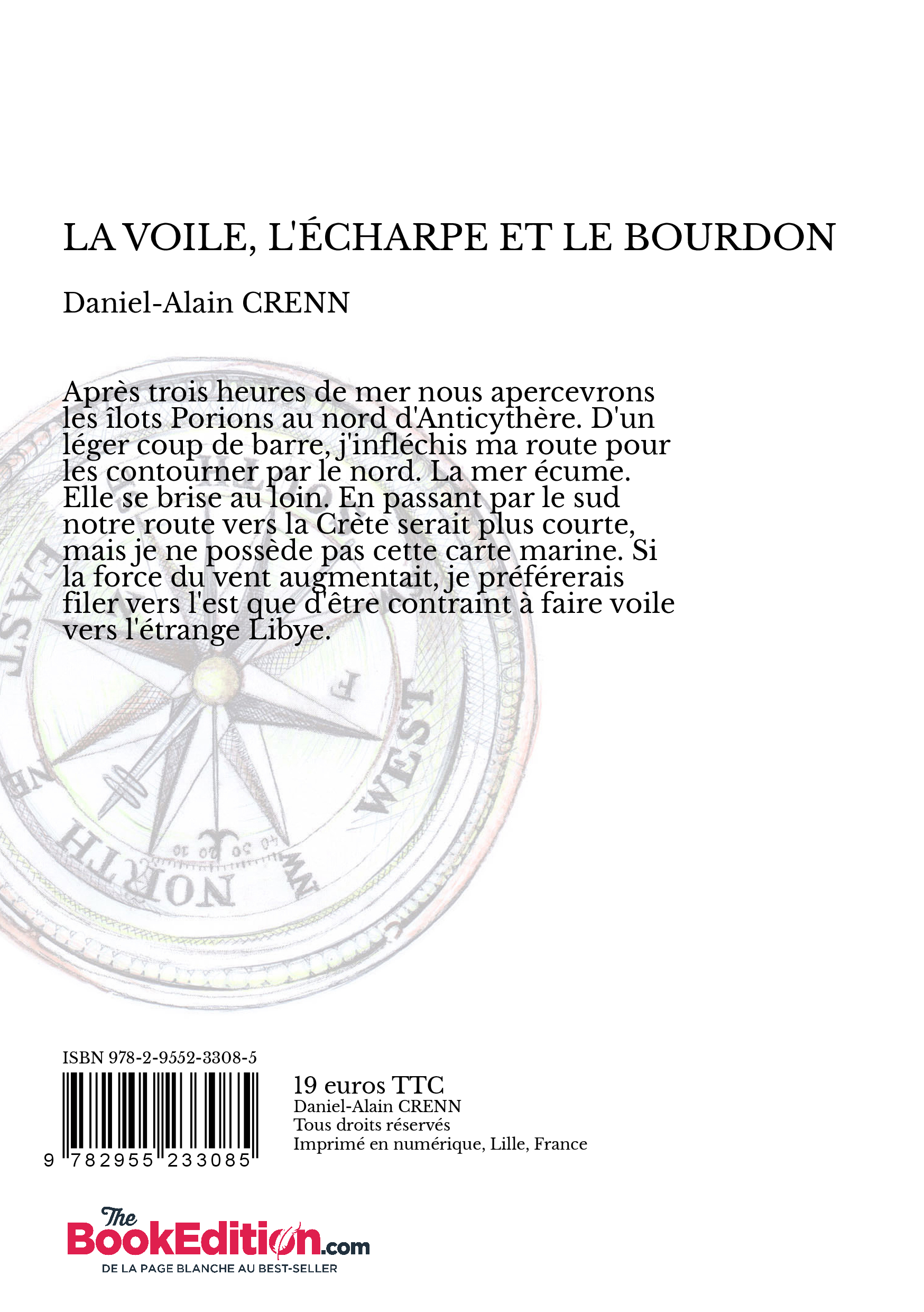 LA VOILE, L'ÉCHARPE ET LE BOURDON

Daniel-Alain CRENN

Après trois heures de mer nous apercevrons les îlots Porions au nord d'Anticythère. D'un léger coup de barre, j'infléchis ma route pour les contourner par le nord. La mer écume. Elle se brise au loin. En passant par le sud notre route vers la Crète serait plus courte, mais je ne possède pas cette carte marine. Si la force du vent augmentait, je préférerais filer vers l'est que d'être contraint à faire voile vers l'étrange Libye.

EAST
WEST
NORTH

ISBN 978-2-9552-3308-5

9 782955 233085

19 euros TTC
Daniel-Alain CRENN
Tous droits réservés
Imprimé en numérique, Lille, France

The BookEdition.com
DE LA PAGE BLANCHE AU BEST-SELLER